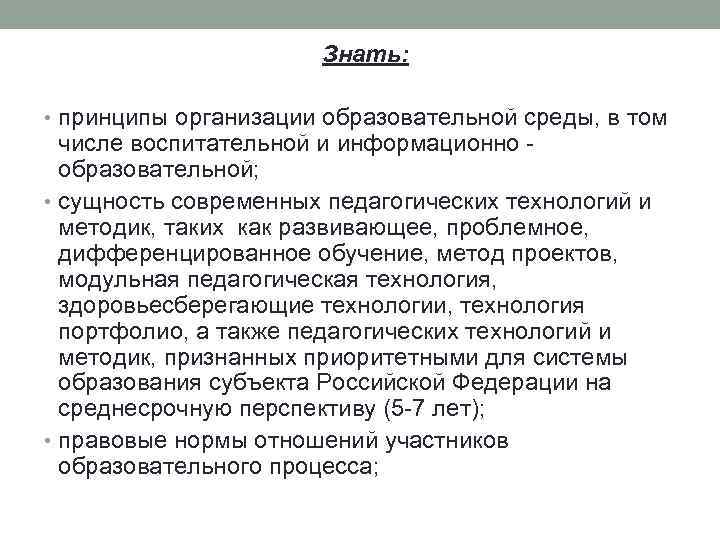 Знать:

• принципы организации образовательной среды, в том числе воспитательной и информационно - образовательной;
• сущность современных педагогических технологий и методик, таких как развивающее, проблемное, дифференцированное обучение, метод проектов, модульная педагогическая технология, здоровьесберегающие технологии, технология портфолио, а также педагогических технологий и методик, признанных приоритетными для системы образования субъекта Российской Федерации на среднесрочную перспективу (5-7 лет);
• правовые нормы отношений участников образовательного процесса;